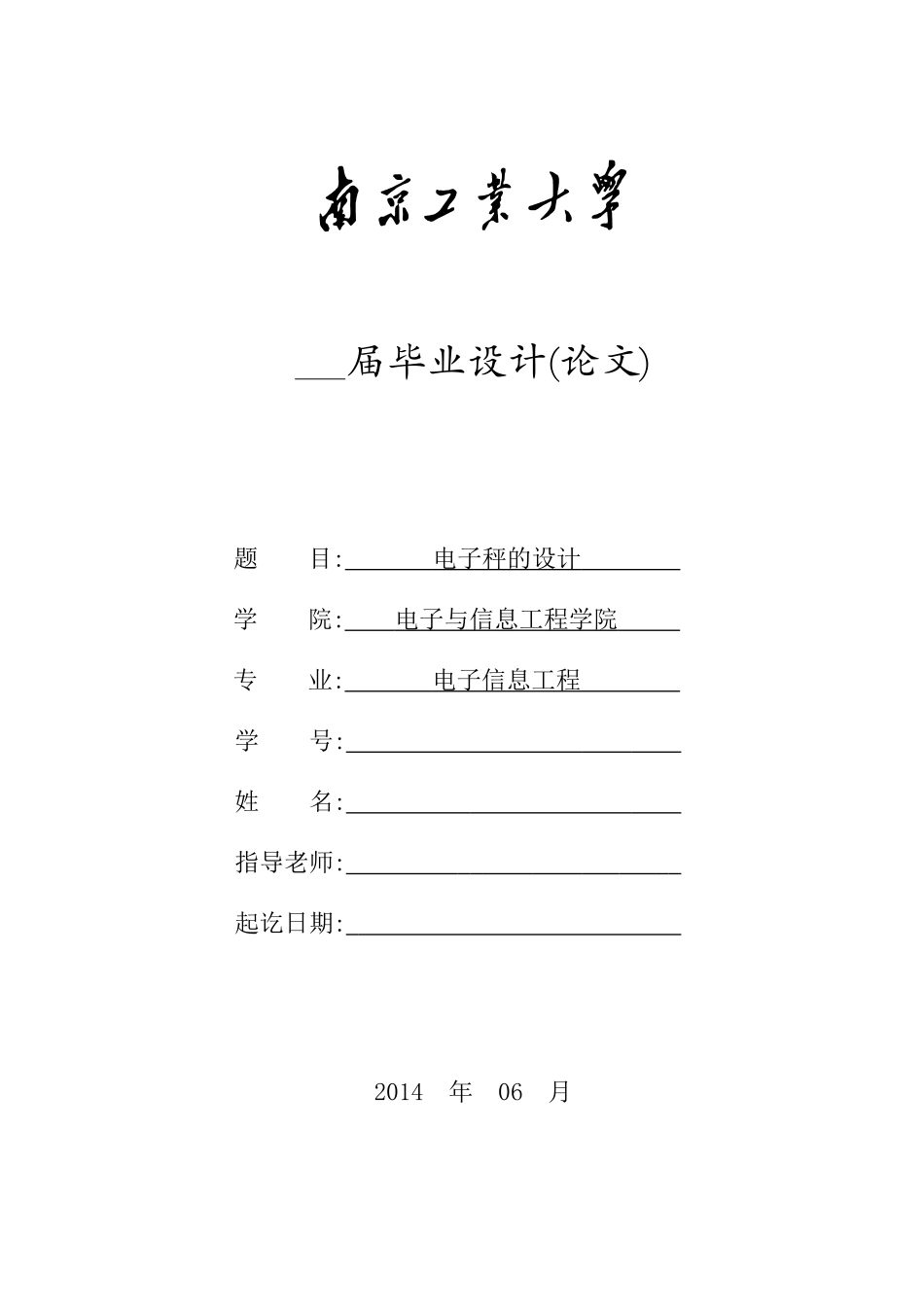 南京工業大學

___届毕业设计(论文)

题　　目: 电子秤的设计

学　　院: 电子与信息工程学院

专　　业: 电子信息工程

学　　号:

姓　　名:

指导老师:

起讫日期:

2014　年　06　月